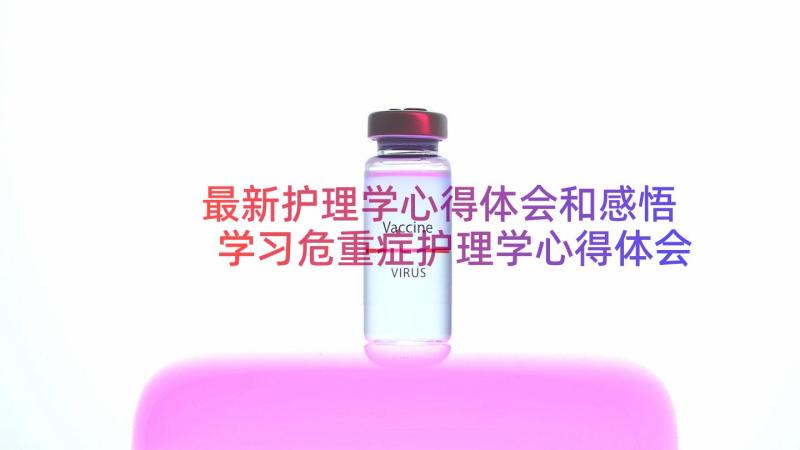 最新护理学心得体会和感悟 学习危重症护理学心得体会

Vaccine

VIRUS